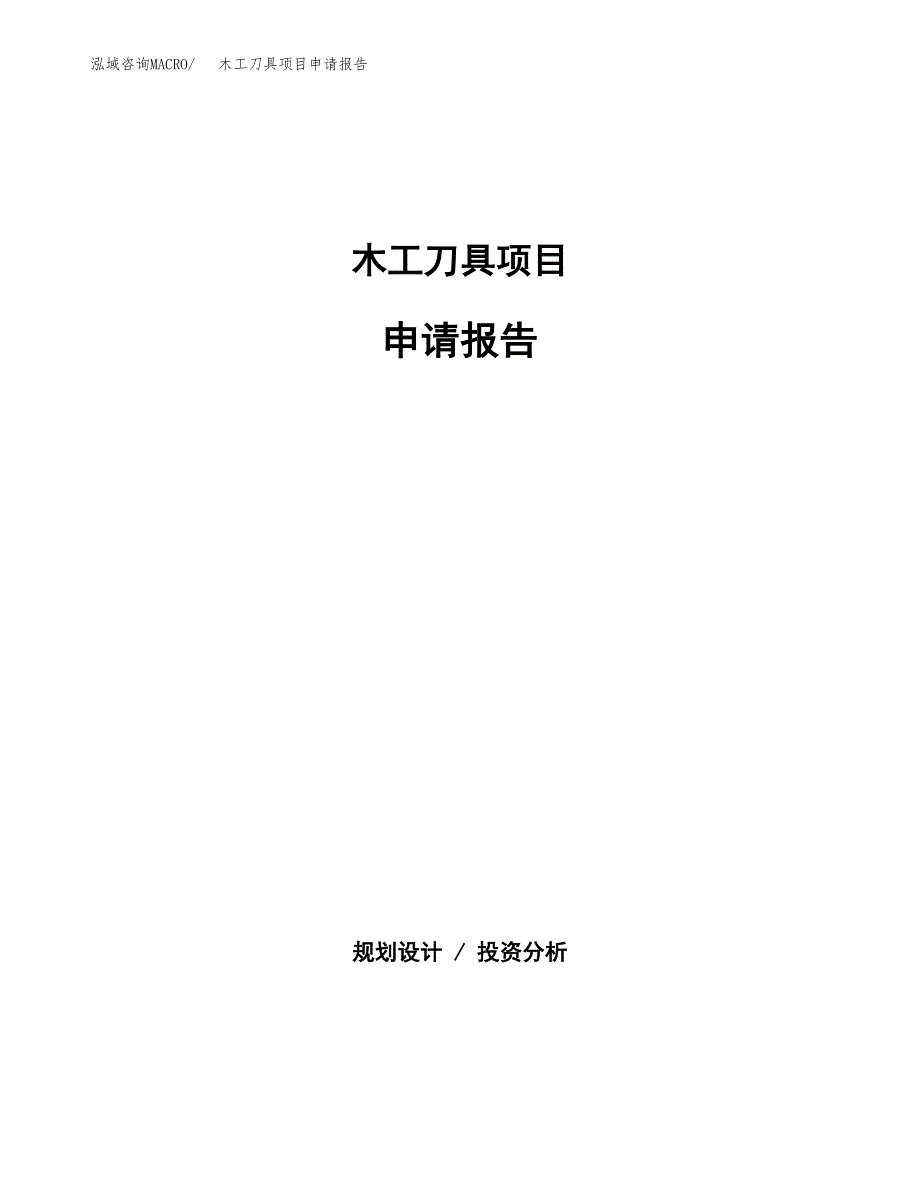 泓域咨询MACRO/ 木工刀具项目申请报告

木工刀具项目

申请报告

规划设计 / 投资分析